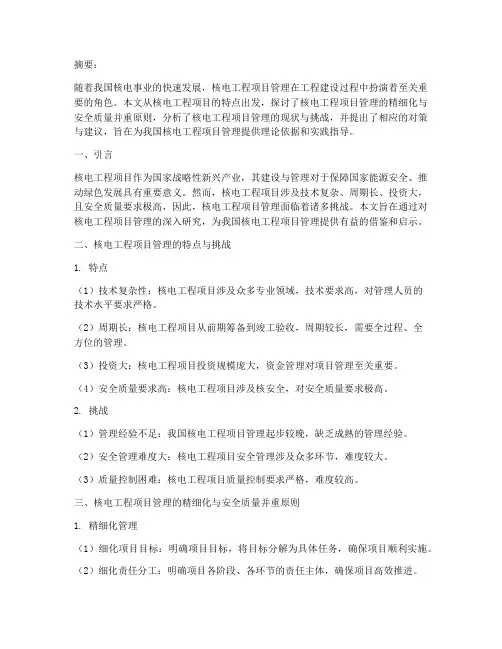 摘要：

随着我国核电事业的快速发展，核电工程项目管理在工程建设过程中扮演着至关重要的角色。本文从核电工程项目的特点出发，探讨了核电工程项目管理的精细化与安全质量并重原则，分析了核电工程项目管理的现状与挑战，并提出了相应的对策与建议，旨在为我国核电工程项目管理提供理论依据和实践指导。

一、引言

核电工程项目作为国家战略性新兴产业，其建设与管理对于保障国家能源安全、推动绿色发展具有重要意义。然而，核电工程项目涉及技术复杂、周期长、投资大，且安全质量要求极高，因此，核电工程项目管理面临着诸多挑战。本文旨在通过对核电工程项目管理的深入研究，为我国核电工程项目管理提供有益的借鉴和启示。

二、核电工程项目管理的特点与挑战

1. 特点

（1）技术复杂性：核电工程项目涉及众多专业领域，技术要求高，对管理人员的技术水平要求严格。

（2）周期长：核电工程项目从前期筹备到竣工验收，周期较长，需要全过程、全方位的管理。

（3）投资大：核电工程项目投资规模庞大，资金管理对项目管理至关重要。

（4）安全质量要求高：核电工程项目涉及核安全，对安全质量要求极高。

2. 挑战

（1）管理经验不足：我国核电工程项目管理起步较晚，缺乏成熟的管理经验。

（2）安全管理难度大：核电工程项目安全管理涉及众多环节，难度较大。

（3）质量控制困难：核电工程项目质量控制要求严格，难度较高。

三、核电工程项目管理的精细化与安全质量并重原则

1. 精细化管理

（1）细化项目目标：明确项目目标，将目标分解为具体任务，确保项目顺利实施。

（2）细化责任分工：明确项目各阶段、各环节的责任主体，确保项目高效推进。